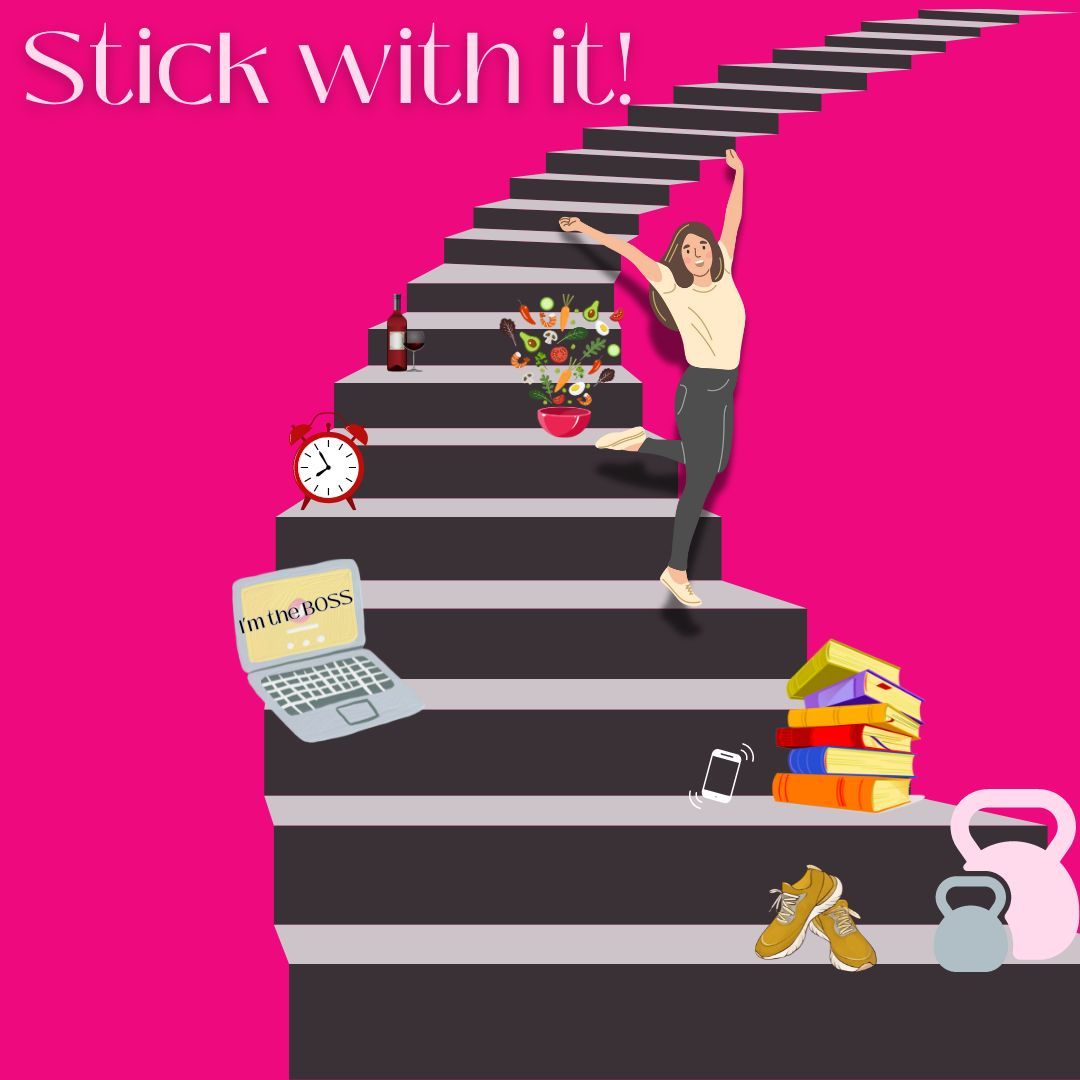 Stick with it!

I'm the BOSS